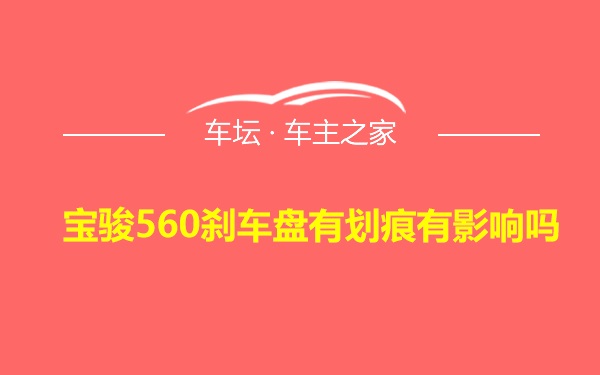 车坛 · 车主之家

宝骏560刹车盘有划痕有影响吗